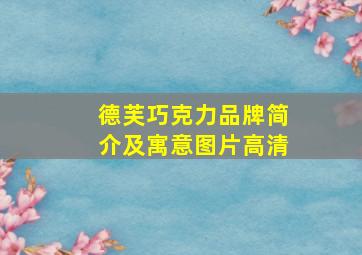 德芙巧克力品牌简介及寓意图片高清